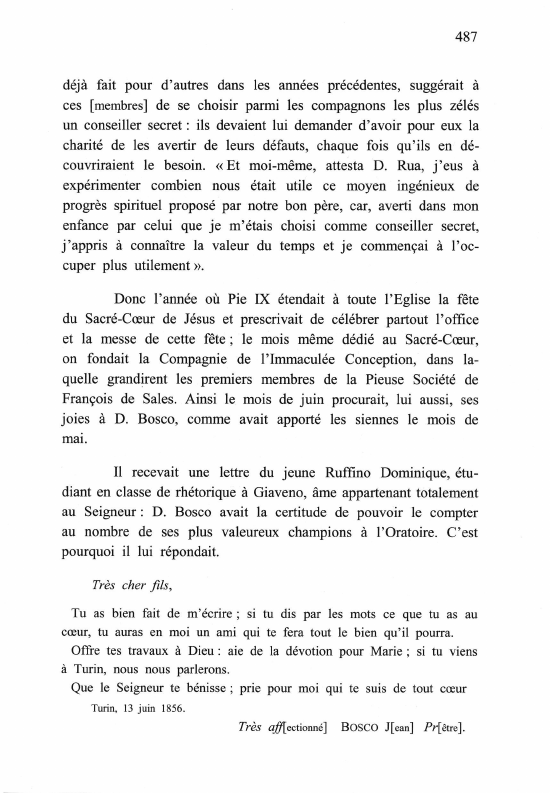 487

déjà fait pour d'autres dans les années précédentes, suggérait à ces [membres] de se choisir parmi les compagnons les plus zélés un conseiller secret : ils devaient lui demander d'avoir pour eux la charité de les avertir de leurs défauts, chaque fois qu'ils en découvriraient le besoin. « Et moi-même, attesta D. Rua, j'eus à expérimenter combien nous était utile ce moyen ingénieux de progrès spirituel proposé par notre bon père, car, averti dans mon enfance par celui que je m'étais choisi comme conseiller secret, j'appris à connaître la valeur du temps et je commençai à l'occuper plus utilement ».

Donc l'année où Pie IX étendait à toute l'Eglise la fête du Sacré-Cœur de Jésus et prescrivait de célébrer partout l'office et la messe de cette fête ; le mois même dédié au Sacré-Cœur, on fondait la Compagnie de l'Immaculée Conception, dans laquelle grandirent les premiers membres de la Pieuse Société de François de Sales. Ainsi le mois de juin procurait, lui aussi, ses joies à D. Bosco, comme avait apporté les siennes le mois de mai.

Il recevait une lettre du jeune Ruffino Dominique, étudiant en classe de rhétorique à Giaveno, âme appartenant totalement au Seigneur : D. Bosco avait la certitude de pouvoir le compter au nombre de ses plus valeureux champions à l'Oratoire. C'est pourquoi il lui répondait.

Très cher fils,

Tu as bien fait de m'écrire ; si tu dis par les mots ce que tu as au cœur, tu auras en moi un ami qui te fera tout le bien qu'il pourra.

Offre tes travaux à Dieu : aie de la dévotion pour Marie ; si tu viens à Turin, nous nous parlerons.

Que le Seigneur te bénisse ; prie pour moi qui te suis de tout cœur

Turin, 13 juin 1856.

Très aff[ectionné] BOSCO J[ean] Pr[être].